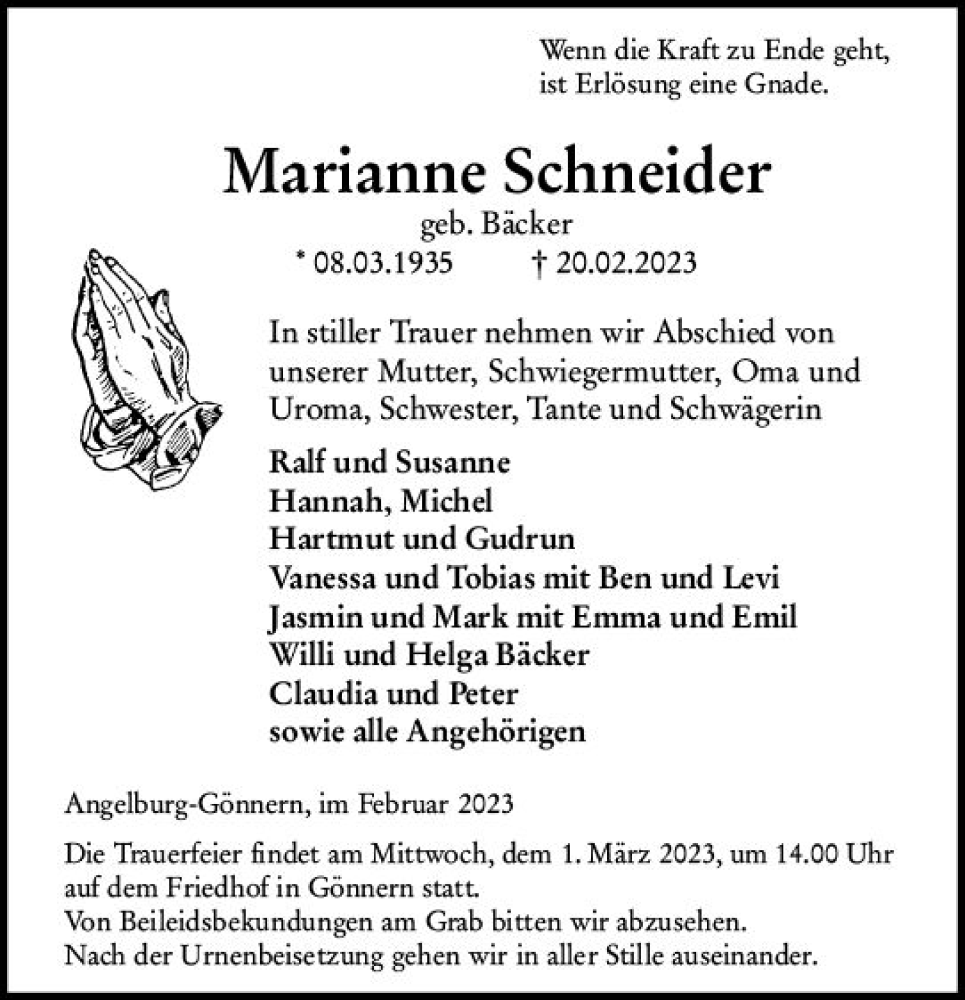 Wenn die Kraft zu Ende geht,
ist Erlösung eine Gnade.

Marianne Schneider
geb. Bäcker
* 08.03.1935 † 20.02.2023

In stiller Trauer nehmen wir Abschied von unserer Mutter, Schwiegermutter, Oma und Uroma, Schwester, Tante und Schwägerin

Ralf und Susanne
Hannah, Michel
Hartmut und Gudrun
Vanessa und Tobias mit Ben und Levi
Jasmin und Mark mit Emma und Emil
Willi und Helga Bäcker
Claudia und Peter
sowie alle Angehörigen

Angelburg-Gönnern, im Februar 2023

Die Trauerfeier findet am Mittwoch, dem 1. März 2023, um 14.00 Uhr auf dem Friedhof in Gönnern statt.
Von Beileidsbekundungen am Grab bitten wir abzusehen.
Nach der Urnenbeisetzung gehen wir in aller Stille auseinander.